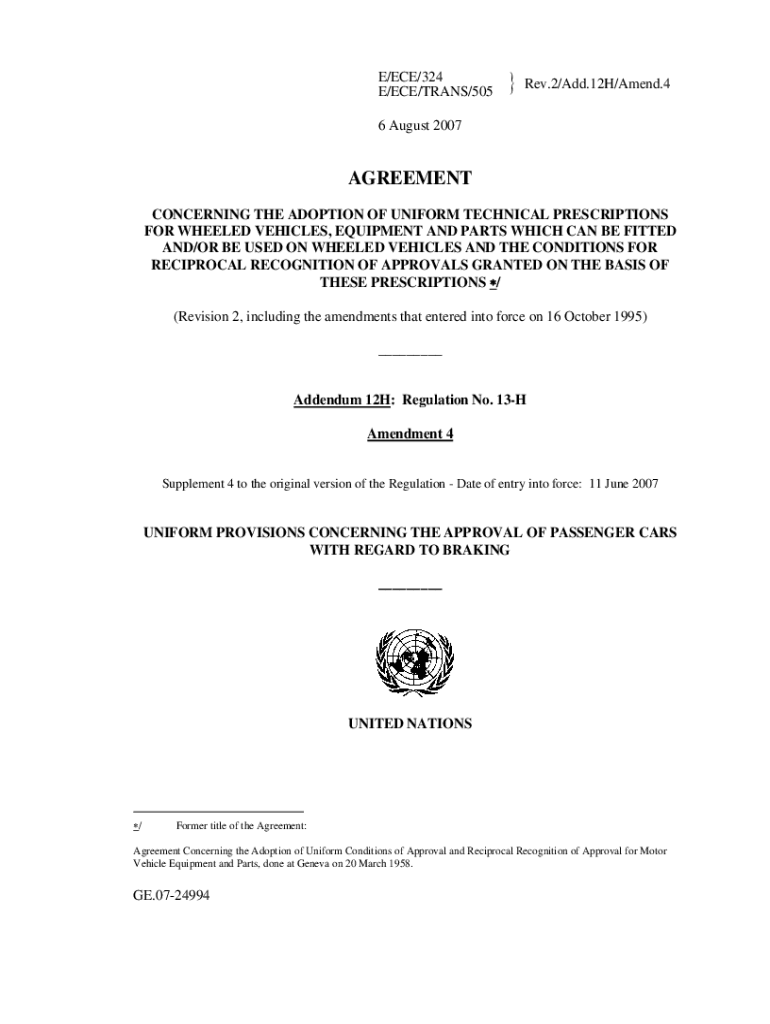 E/ECE/324
E/ECE/TRANS/505 } Rev.2/Add.12H/Amend.4

6 August 2007

AGREEMENT

CONCERNING THE ADOPTION OF UNIFORM TECHNICAL PRESCRIPTIONS FOR WHEELED VEHICLES, EQUIPMENT AND PARTS WHICH CAN BE FITTED AND/OR BE USED ON WHEELED VEHICLES AND THE CONDITIONS FOR RECIPROCAL RECOGNITION OF APPROVALS GRANTED ON THE BASIS OF THESE PRESCRIPTIONS */

(Revision 2, including the amendments that entered into force on 16 October 1995)

Addendum 12H: Regulation No. 13-H

Amendment 4

Supplement 4 to the original version of the Regulation - Date of entry into force: 11 June 2007

UNIFORM PROVISIONS CONCERNING THE APPROVAL OF PASSENGER CARS WITH REGARD TO BRAKING

UNITED NATIONS

*/ Former title of the Agreement:

Agreement Concerning the Adoption of Uniform Conditions of Approval and Reciprocal Recognition of Approval for Motor Vehicle Equipment and Parts, done at Geneva on 20 March 1958.

GE.07-24994